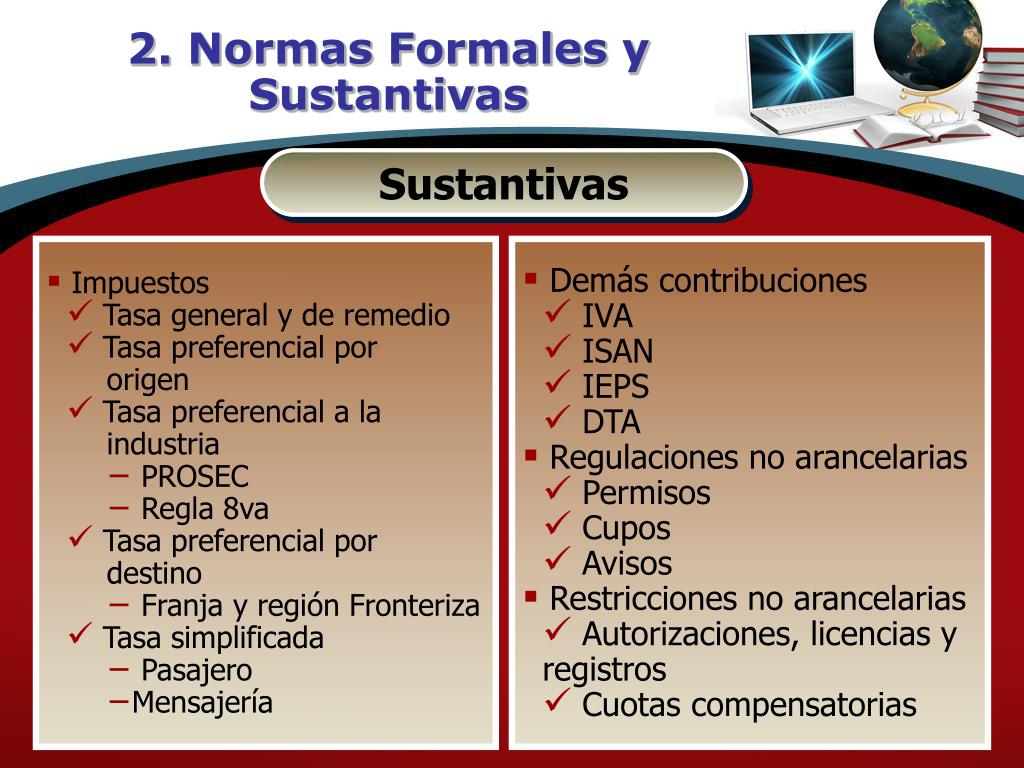 2. Normas Formales y Sustantivas

Sustantivas

▪ Impuestos
✓ Tasa general y de remedio
✓ Tasa preferencial por origen
✓ Tasa preferencial a la industria
– PROSEC
– Regla 8va
✓ Tasa preferencial por destino
– Franja y región Fronteriza
✓ Tasa simplificada
– Pasajero
–Mensajería

▪ Demás contribuciones
✓ IVA
✓ ISAN
✓ IEPS
✓ DTA
▪ Regulaciones no arancelarias
✓ Permisos
✓ Cupos
✓ Avisos
▪ Restricciones no arancelarias
✓ Autorizaciones, licencias y registros
✓ Cuotas compensatorias